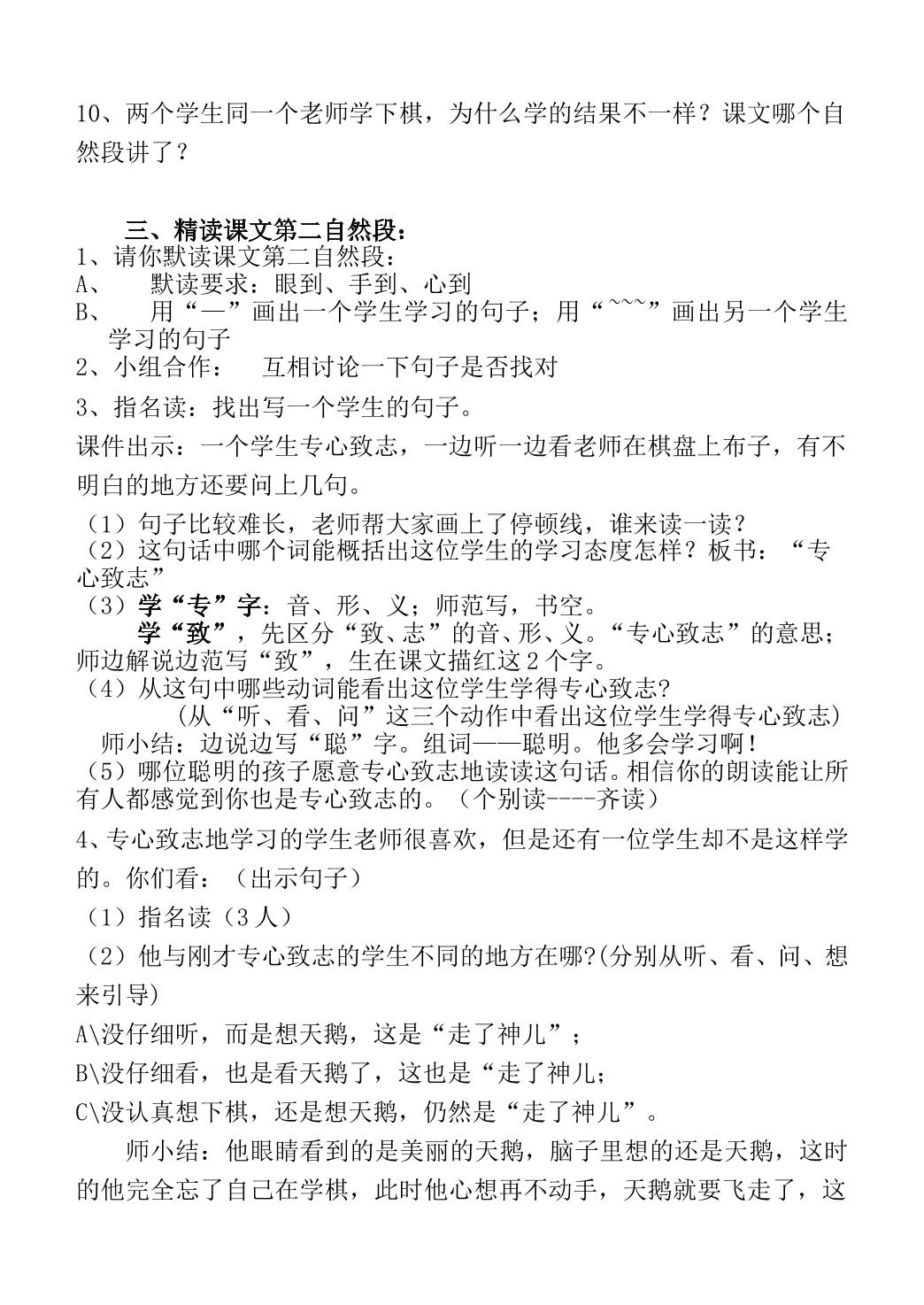 10、两个学生同一个老师学下棋，为什么学的结果不一样？课文哪个自然段讲了？

三、精读课文第二自然段：

1、请你默读课文第二自然段：

A、 默读要求：眼到、手到、心到

B、 用“—”画出一个学生学习的句子；用“~~~”画出另一个学生学习的句子

2、小组合作： 互相讨论一下句子是否找对

3、指名读：找出写一个学生的句子。

课件出示：一个学生专心致志，一边听一边看老师在棋盘上布子，有不明白的地方还要问上几句。

（1）句子比较难长，老师帮大家画上了停顿线，谁来读一读？

（2）这句话中哪个词能概括出这位学生的学习态度怎样？板书：“专心致志”

（3）学“专”字：音、形、义；师范写，书空。

学“致”，先区分“致、志”的音、形、义。“专心致志”的意思；师边解说边范写“致”，生在课文描红这2个字。

（4）从这句中哪些动词能看出这位学生学得专心致志?

(从“听、看、问”这三个动作中看出这位学生学得专心致志)

师小结：边说边写“聪”字。组词——聪明。他多会学习啊！

（5）哪位聪明的孩子愿意专心致志地读读这句话。相信你的朗读能让所有人都感觉到你也是专心致志的。（个别读----齐读）

4、专心致志地学习的学生老师很喜欢，但是还有一位学生却不是这样学的。你们看：（出示句子）

（1）指名读（3人）

（2）他与刚才专心致志的学生不同的地方在哪?(分别从听、看、问、想来引导)

A\没仔细听，而是想天鹅，这是“走了神儿”；

B\没仔细看，也是看天鹅了，这也是“走了神儿；

C\没认真想下棋，还是想天鹅，仍然是“走了神儿”。

师小结：他眼睛看到的是美丽的天鹅，脑子里想的还是天鹅，这时的他完全忘了自己在学棋，此时他心想再不动手，天鹅就要飞走了，这